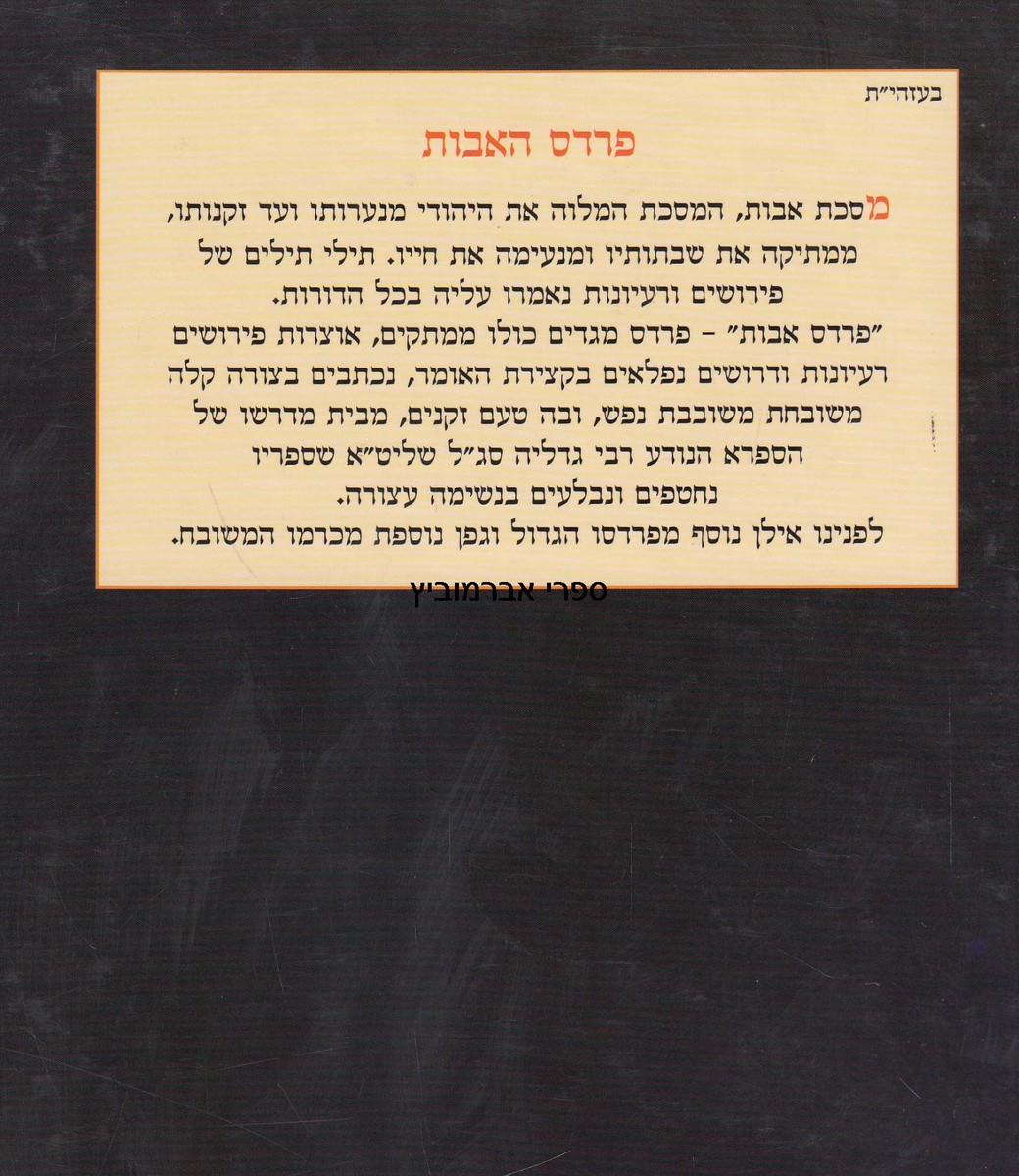 בעזהי"ת

פרדס האבות

מסכת אבות, המסכת המלוה את היהודי מנערותו ועד זקנותו, ממתיקה את שבתותיו ומנעימה את חייו. תילי תילים של פירושים ורעיונות נאמרו עליה בכל הדורות.

"פרדס אבות" - פרדס מגדים כולו ממתקים, אוצרות פירושים רעיונות ודרושים נפלאים בקצירת האומר, נכתבים בצורה קלה משובחת משובבת נפש, ובה טעם זקנים, מבית מדרשו של הספרא הנודע רבי גדליה סג"ל שליט"א שספריו נחטפים ונבלעים בנשימה עצורה.

לפנינו אילן נוסף מפרדסו הגדול וגפן נוספת מכרמו המשובח.

ספרי אברמוביץ